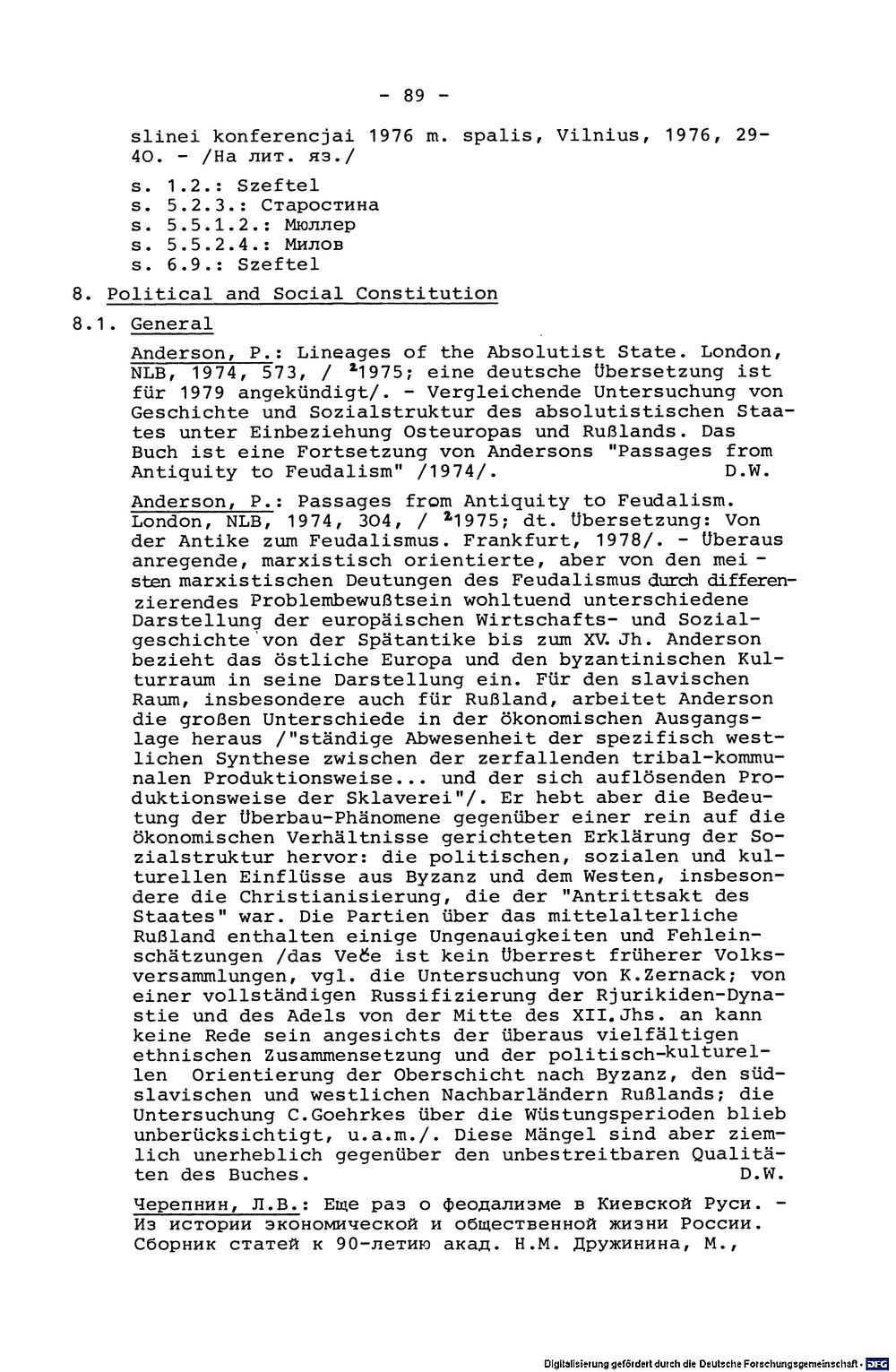 - 89 -

slinei konferencjai 1976 m. spalis, Vilnius, 1976, 29-40. - /На лит. яз./

s. 1.2.: Szeftel
s. 5.2.3.: Старостина
s. 5.5.1.2.: Мюллер
s. 5.5.2.4.: Милов
s. 6.9.: Szeftel

8. Political and Social Constitution

8.1. General

Anderson, P.: Lineages of the Absolutist State. London, NLB, 1974, 573, / $^2$1975; eine deutsche Übersetzung ist für 1979 angekündigt/. - Vergleichende Untersuchung von Geschichte und Sozialstruktur des absolutistischen Staates unter Einbeziehung Osteuropas und Rußlands. Das Buch ist eine Fortsetzung von Andersons "Passages from Antiquity to Feudalism" /1974/. D.W.

Anderson, P.: Passages from Antiquity to Feudalism. London, NLB, 1974, 304, / $^2$1975; dt. Übersetzung: Von der Antike zum Feudalismus. Frankfurt, 1978/. - Überaus anregende, marxistisch orientierte, aber von den meisten marxistischen Deutungen des Feudalismus durch differenzierendes Problembewußtsein wohltuend unterschiedene Darstellung der europäischen Wirtschafts- und Sozialgeschichte von der Spätantike bis zum XV. Jh. Anderson bezieht das östliche Europa und den byzantinischen Kulturraum in seine Darstellung ein. Für den slavischen Raum, insbesondere auch für Rußland, arbeitet Anderson die großen Unterschiede in der ökonomischen Ausgangslage heraus /"ständige Abwesenheit der spezifisch westlichen Synthese zwischen der zerfallenden tribal-kommunalen Produktionsweise... und der sich auflösenden Produktionsweise der Sklaverei"/. Er hebt aber die Bedeutung der Überbau-Phänomene gegenüber einer rein auf die ökonomischen Verhältnisse gerichteten Erklärung der Sozialstruktur hervor: die politischen, sozialen und kulturellen Einflüsse aus Byzanz und dem Westen, insbesondere die Christianisierung, die der "Antrittsakt des Staates" war. Die Partien über das mittelalterliche Rußland enthalten einige Ungenauigkeiten und Fehleinschätzungen /das Veče ist kein Überrest früherer Volksversammlungen, vgl. die Untersuchung von K.Zernack; von einer vollständigen Russifizierung der Rjurikiden-Dynastie und des Adels von der Mitte des XII.Jhs. an kann keine Rede sein angesichts der überaus vielfältigen ethnischen Zusammensetzung und der politisch-kulturellen Orientierung der Oberschicht nach Byzanz, den südslavischen und westlichen Nachbarländern Rußlands; die Untersuchung C.Goehrkes über die Wüstungsperioden blieb unberücksichtigt, u.a.m./. Diese Mängel sind aber ziemlich unerheblich gegenüber den unbestreitbaren Qualitäten des Buches. D.W.

Черепнин, Л.В.: Еще раз о феодализме в Киевской Руси. - Из истории экономической и общественной жизни России. Сборник статей к 90-летию акад. Н.М. Дружинина, М.,

Digitalisierung gefördert durch die Deutsche Forschungsgemeinschaft · DFG